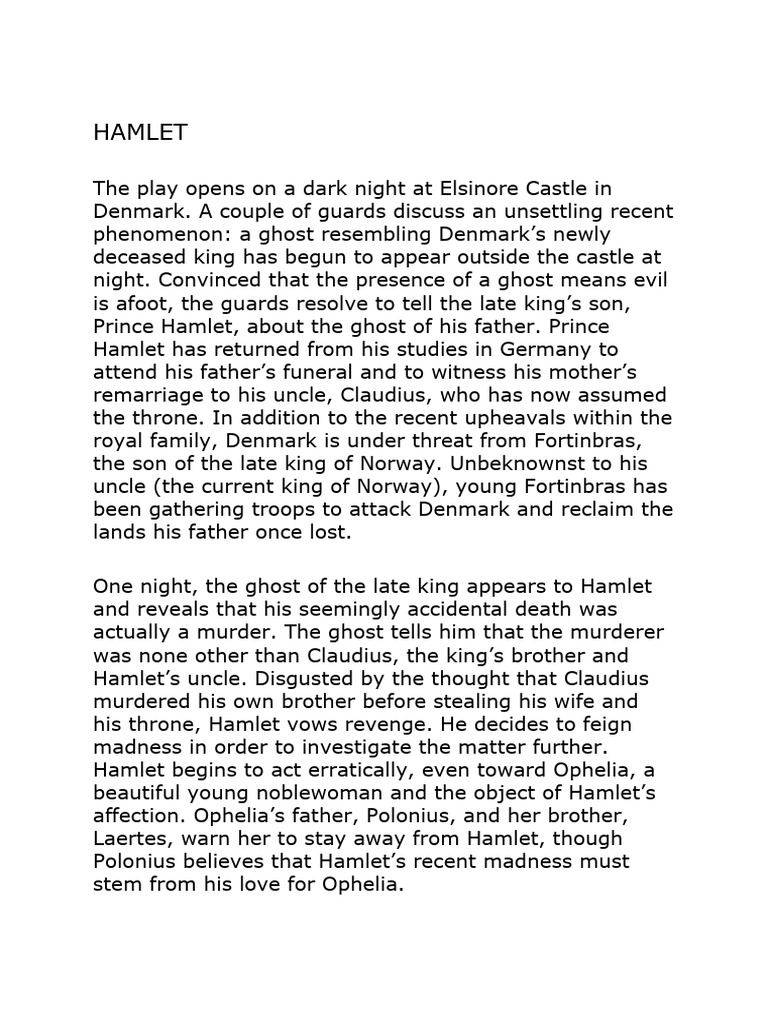 HAMLET

The play opens on a dark night at Elsinore Castle in Denmark. A couple of guards discuss an unsettling recent phenomenon: a ghost resembling Denmark's newly deceased king has begun to appear outside the castle at night. Convinced that the presence of a ghost means evil is afoot, the guards resolve to tell the late king's son, Prince Hamlet, about the ghost of his father. Prince Hamlet has returned from his studies in Germany to attend his father's funeral and to witness his mother's remarriage to his uncle, Claudius, who has now assumed the throne. In addition to the recent upheavals within the royal family, Denmark is under threat from Fortinbras, the son of the late king of Norway. Unbeknownst to his uncle (the current king of Norway), young Fortinbras has been gathering troops to attack Denmark and reclaim the lands his father once lost.

One night, the ghost of the late king appears to Hamlet and reveals that his seemingly accidental death was actually a murder. The ghost tells him that the murderer was none other than Claudius, the king's brother and Hamlet's uncle. Disgusted by the thought that Claudius murdered his own brother before stealing his wife and his throne, Hamlet vows revenge. He decides to feign madness in order to investigate the matter further. Hamlet begins to act erratically, even toward Ophelia, a beautiful young noblewoman and the object of Hamlet's affection. Ophelia's father, Polonius, and her brother, Laertes, warn her to stay away from Hamlet, though Polonius believes that Hamlet's recent madness must stem from his love for Ophelia.